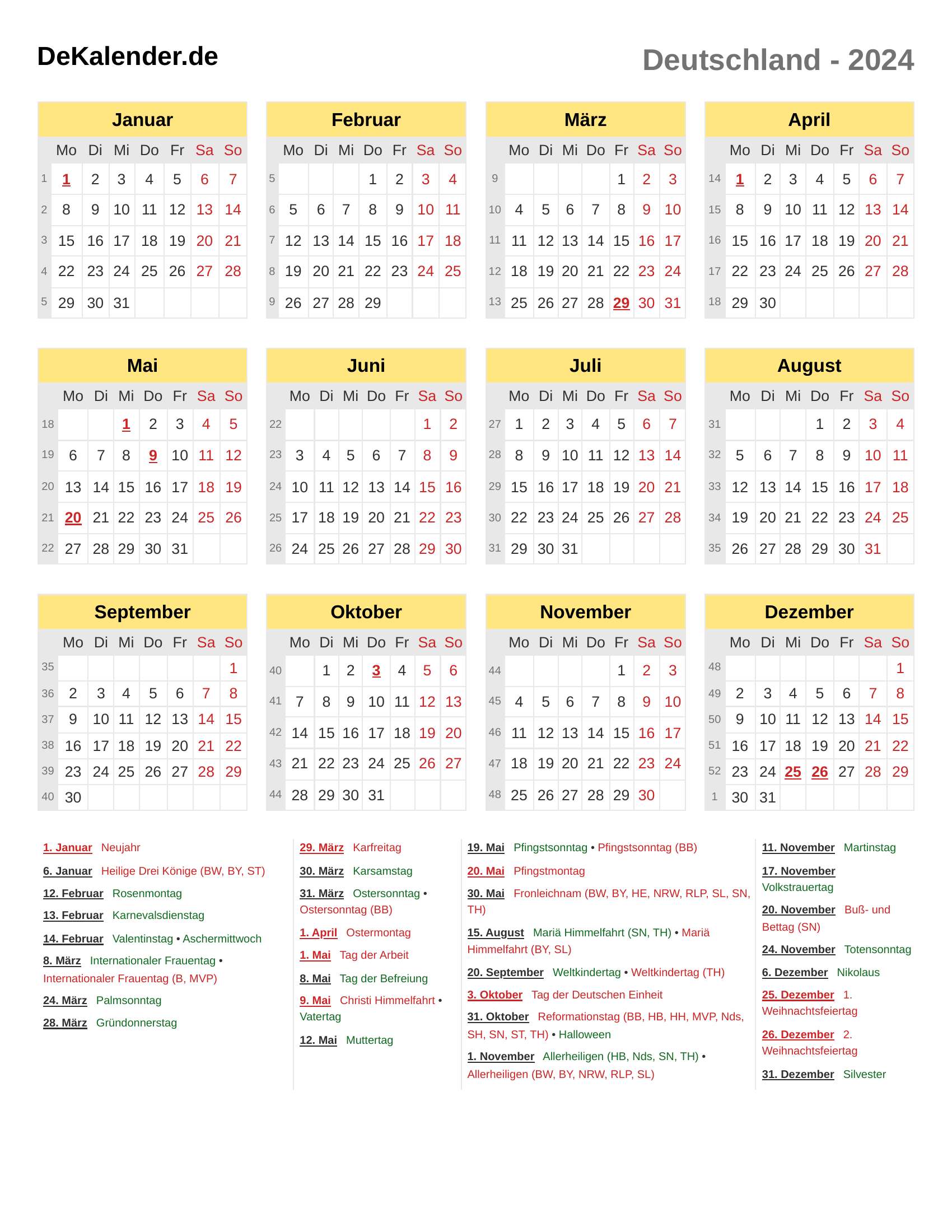 DeKalender.de

Deutschland - 2024

Januar

| | Mo | Di | Mi | Do | Fr | Sa | So |
|---|---|---|---|---|---|---|---|
| 1 | 1 | 2 | 3 | 4 | 5 | 6 | 7 |
| 2 | 8 | 9 | 10 | 11 | 12 | 13 | 14 |
| 3 | 15 | 16 | 17 | 18 | 19 | 20 | 21 |
| 4 | 22 | 23 | 24 | 25 | 26 | 27 | 28 |
| 5 | 29 | 30 | 31 | | | | |

Februar

| | Mo | Di | Mi | Do | Fr | Sa | So |
|---|---|---|---|---|---|---|---|
| 5 | | | | 1 | 2 | 3 | 4 |
| 6 | 5 | 6 | 7 | 8 | 9 | 10 | 11 |
| 7 | 12 | 13 | 14 | 15 | 16 | 17 | 18 |
| 8 | 19 | 20 | 21 | 22 | 23 | 24 | 25 |
| 9 | 26 | 27 | 28 | 29 | | | |

März

| | Mo | Di | Mi | Do | Fr | Sa | So |
|---|---|---|---|---|---|---|---|
| 9 | | | | | 1 | 2 | 3 |
| 10 | 4 | 5 | 6 | 7 | 8 | 9 | 10 |
| 11 | 11 | 12 | 13 | 14 | 15 | 16 | 17 |
| 12 | 18 | 19 | 20 | 21 | 22 | 23 | 24 |
| 13 | 25 | 26 | 27 | 28 | 29 | 30 | 31 |

April

| | Mo | Di | Mi | Do | Fr | Sa | So |
|---|---|---|---|---|---|---|---|
| 14 | 1 | 2 | 3 | 4 | 5 | 6 | 7 |
| 15 | 8 | 9 | 10 | 11 | 12 | 13 | 14 |
| 16 | 15 | 16 | 17 | 18 | 19 | 20 | 21 |
| 17 | 22 | 23 | 24 | 25 | 26 | 27 | 28 |
| 18 | 29 | 30 | | | | | |

Mai

| | Mo | Di | Mi | Do | Fr | Sa | So |
|---|---|---|---|---|---|---|---|
| 18 | | | 1 | 2 | 3 | 4 | 5 |
| 19 | 6 | 7 | 8 | 9 | 10 | 11 | 12 |
| 20 | 13 | 14 | 15 | 16 | 17 | 18 | 19 |
| 21 | 20 | 21 | 22 | 23 | 24 | 25 | 26 |
| 22 | 27 | 28 | 29 | 30 | 31 | | |

Juni

| | Mo | Di | Mi | Do | Fr | Sa | So |
|---|---|---|---|---|---|---|---|
| 22 | | | | | | 1 | 2 |
| 23 | 3 | 4 | 5 | 6 | 7 | 8 | 9 |
| 24 | 10 | 11 | 12 | 13 | 14 | 15 | 16 |
| 25 | 17 | 18 | 19 | 20 | 21 | 22 | 23 |
| 26 | 24 | 25 | 26 | 27 | 28 | 29 | 30 |

Juli

| | Mo | Di | Mi | Do | Fr | Sa | So |
|---|---|---|---|---|---|---|---|
| 27 | 1 | 2 | 3 | 4 | 5 | 6 | 7 |
| 28 | 8 | 9 | 10 | 11 | 12 | 13 | 14 |
| 29 | 15 | 16 | 17 | 18 | 19 | 20 | 21 |
| 30 | 22 | 23 | 24 | 25 | 26 | 27 | 28 |
| 31 | 29 | 30 | 31 | | | | |

August

| | Mo | Di | Mi | Do | Fr | Sa | So |
|---|---|---|---|---|---|---|---|
| 31 | | | | 1 | 2 | 3 | 4 |
| 32 | 5 | 6 | 7 | 8 | 9 | 10 | 11 |
| 33 | 12 | 13 | 14 | 15 | 16 | 17 | 18 |
| 34 | 19 | 20 | 21 | 22 | 23 | 24 | 25 |
| 35 | 26 | 27 | 28 | 29 | 30 | 31 | |

September

| | Mo | Di | Mi | Do | Fr | Sa | So |
|---|---|---|---|---|---|---|---|
| 35 | | | | | | | 1 |
| 36 | 2 | 3 | 4 | 5 | 6 | 7 | 8 |
| 37 | 9 | 10 | 11 | 12 | 13 | 14 | 15 |
| 38 | 16 | 17 | 18 | 19 | 20 | 21 | 22 |
| 39 | 23 | 24 | 25 | 26 | 27 | 28 | 29 |
| 40 | 30 | | | | | | |

Oktober

| | Mo | Di | Mi | Do | Fr | Sa | So |
|---|---|---|---|---|---|---|---|
| 40 | | 1 | 2 | 3 | 4 | 5 | 6 |
| 41 | 7 | 8 | 9 | 10 | 11 | 12 | 13 |
| 42 | 14 | 15 | 16 | 17 | 18 | 19 | 20 |
| 43 | 21 | 22 | 23 | 24 | 25 | 26 | 27 |
| 44 | 28 | 29 | 30 | 31 | | | |

November

| | Mo | Di | Mi | Do | Fr | Sa | So |
|---|---|---|---|---|---|---|---|
| 44 | | | | | 1 | 2 | 3 |
| 45 | 4 | 5 | 6 | 7 | 8 | 9 | 10 |
| 46 | 11 | 12 | 13 | 14 | 15 | 16 | 17 |
| 47 | 18 | 19 | 20 | 21 | 22 | 23 | 24 |
| 48 | 25 | 26 | 27 | 28 | 29 | 30 | |

Dezember

| | Mo | Di | Mi | Do | Fr | Sa | So |
|---|---|---|---|---|---|---|---|
| 48 | | | | | | | 1 |
| 49 | 2 | 3 | 4 | 5 | 6 | 7 | 8 |
| 50 | 9 | 10 | 11 | 12 | 13 | 14 | 15 |
| 51 | 16 | 17 | 18 | 19 | 20 | 21 | 22 |
| 52 | 23 | 24 | 25 | 26 | 27 | 28 | 29 |
| 1 | 30 | 31 | | | | | |

1. Januar Neujahr
6. Januar Heilige Drei Könige (BW, BY, ST)
12. Februar Rosenmontag
13. Februar Karnevalsdienstag
14. Februar Valentinstag • Aschermittwoch
8. März Internationaler Frauentag • Internationaler Frauentag (B, MVP)
24. März Palmsonntag
28. März Gründonnerstag

29. März Karfreitag
30. März Karsamstag
31. März Ostersonntag • Ostersonntag (BB)
1. April Ostermontag
1. Mai Tag der Arbeit
8. Mai Tag der Befreiung
9. Mai Christi Himmelfahrt • Vatertag
12. Mai Muttertag

19. Mai Pfingstsonntag • Pfingstsonntag (BB)
20. Mai Pfingstmontag
30. Mai Fronleichnam (BW, BY, HE, NRW, RLP, SL, SN, TH)
15. August Mariä Himmelfahrt (SN, TH) • Mariä Himmelfahrt (BY, SL)
20. September Weltkindertag • Weltkindertag (TH)
3. Oktober Tag der Deutschen Einheit
31. Oktober Reformationstag (BB, HB, HH, MVP, Nds, SH, SN, ST, TH) • Halloween
1. November Allerheiligen (HB, Nds, SN, TH) • Allerheiligen (BW, BY, NRW, RLP, SL)

11. November Martinstag
17. November Volkstrauertag
20. November Buß- und Bettag (SN)
24. November Totensonntag
6. Dezember Nikolaus
25. Dezember 1. Weihnachtsfeiertag
26. Dezember 2. Weihnachtsfeiertag
31. Dezember Silvester